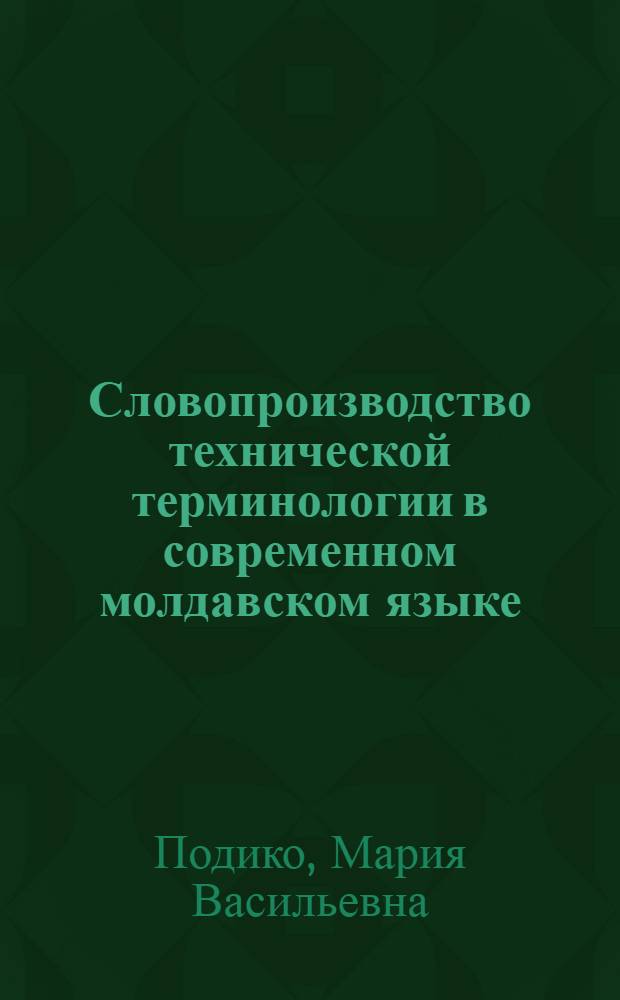 Словопроизводство технической терминологии в современном молдавском языке

Подико, Мария Васильевна